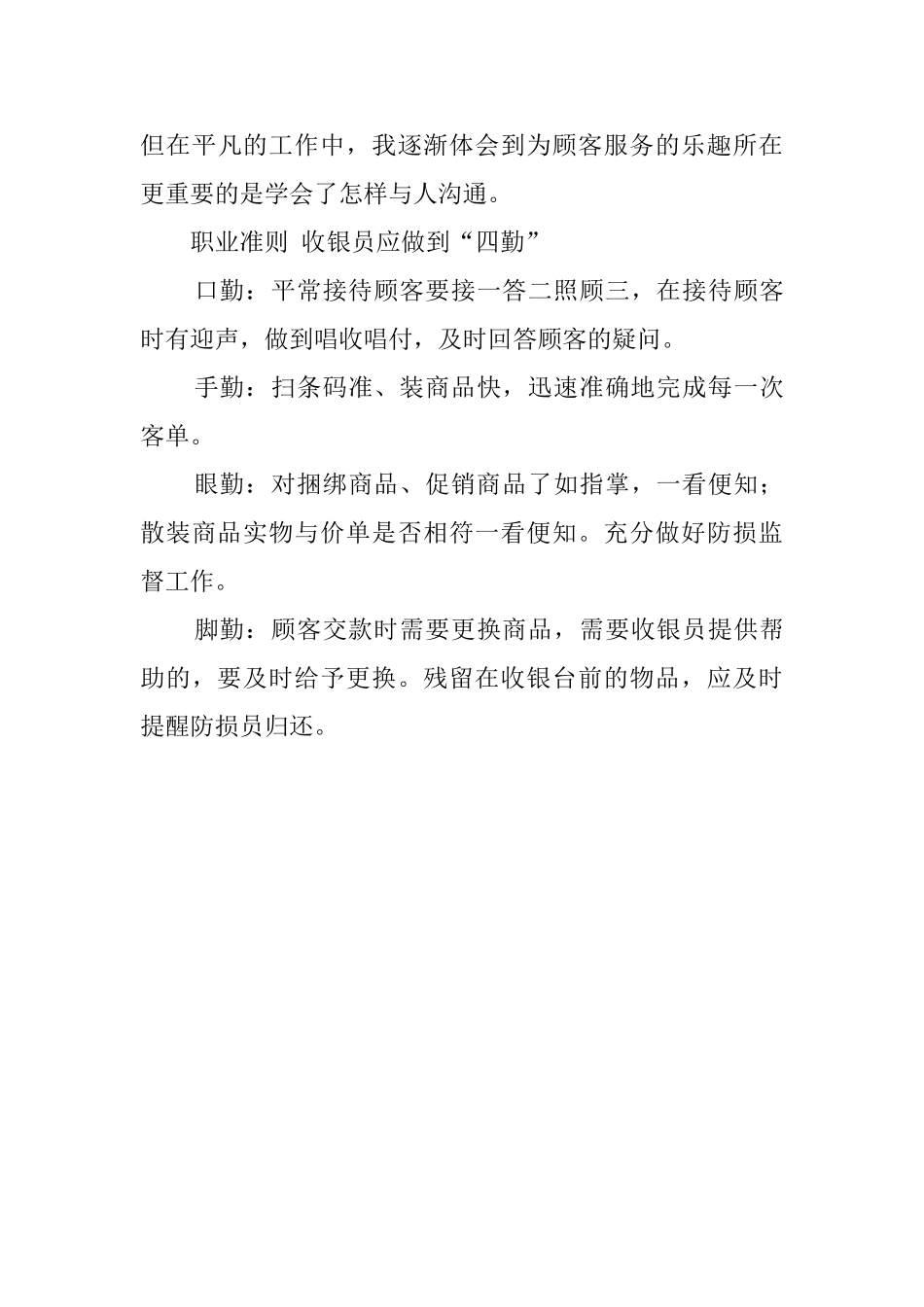 但在平凡的工作中，我逐渐体会到为顾客服务的乐趣所在更重要的是学会了怎样与人沟通。

职业准则 收银员应做到“四勤”

口勤：平常接待顾客要接一答二照顾三，在接待顾客时有迎声，做到唱收唱付，及时回答顾客的疑问。

手勤：扫条码准、装商品快，迅速准确地完成每一次客单。

眼勤：对捆绑商品、促销商品了如指掌，一看便知；散装商品实物与价单是否相符一看便知。充分做好防损监督工作。

脚勤：顾客交款时需要更换商品，需要收银员提供帮助的，要及时给予更换。残留在收银台前的物品，应及时提醒防损员归还。